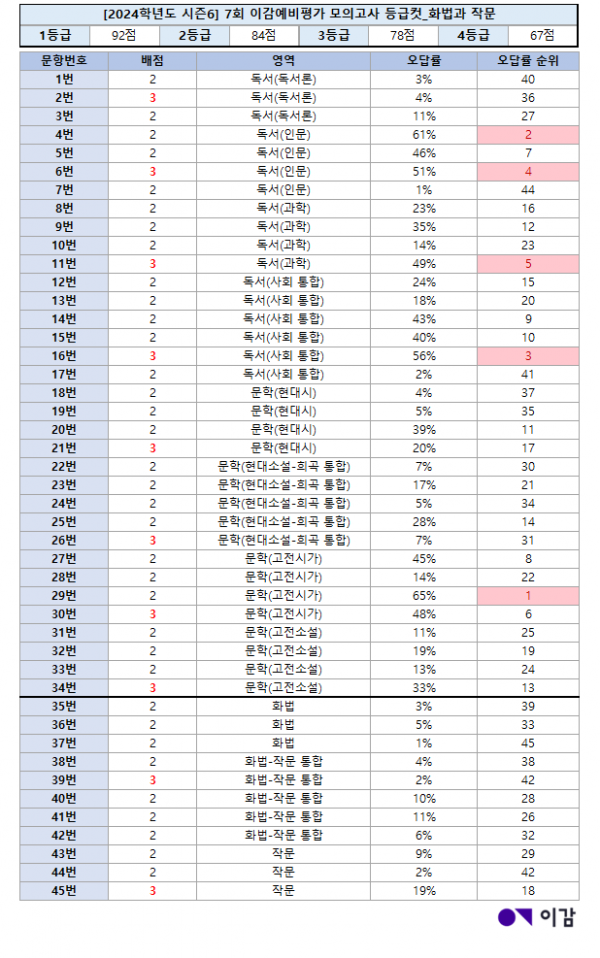 [2024학년도 시즌6] 7회 이감예비평가 모의고사 등급컷_화법과 작문

| 1등급 | 92점 | 2등급 | 84점 | 3등급 | 78점 | 4등급 | 67점 |
|---|---|---|---|---|---|---|---|

| 문항번호 | 배점 | 영역 | 오답률 | 오답률 순위 |
|---|---|---|---|---|
| 1번 | 2 | 독서(독서론) | 3% | 40 |
| 2번 | 3 | 독서(독서론) | 4% | 36 |
| 3번 | 2 | 독서(독서론) | 11% | 27 |
| 4번 | 2 | 독서(인문) | 61% | 2 |
| 5번 | 2 | 독서(인문) | 46% | 7 |
| 6번 | 3 | 독서(인문) | 51% | 4 |
| 7번 | 2 | 독서(인문) | 1% | 44 |
| 8번 | 2 | 독서(과학) | 23% | 16 |
| 9번 | 2 | 독서(과학) | 35% | 12 |
| 10번 | 2 | 독서(과학) | 14% | 23 |
| 11번 | 3 | 독서(과학) | 49% | 5 |
| 12번 | 2 | 독서(사회 통합) | 24% | 15 |
| 13번 | 2 | 독서(사회 통합) | 18% | 20 |
| 14번 | 2 | 독서(사회 통합) | 43% | 9 |
| 15번 | 2 | 독서(사회 통합) | 40% | 10 |
| 16번 | 3 | 독서(사회 통합) | 56% | 3 |
| 17번 | 2 | 독서(사회 통합) | 2% | 41 |
| 18번 | 2 | 문학(현대시) | 4% | 37 |
| 19번 | 2 | 문학(현대시) | 5% | 35 |
| 20번 | 2 | 문학(현대시) | 39% | 11 |
| 21번 | 3 | 문학(현대시) | 20% | 17 |
| 22번 | 2 | 문학(현대소설-희곡 통합) | 7% | 30 |
| 23번 | 2 | 문학(현대소설-희곡 통합) | 17% | 21 |
| 24번 | 2 | 문학(현대소설-희곡 통합) | 5% | 34 |
| 25번 | 2 | 문학(현대소설-희곡 통합) | 28% | 14 |
| 26번 | 3 | 문학(현대소설-희곡 통합) | 7% | 31 |
| 27번 | 2 | 문학(고전시가) | 45% | 8 |
| 28번 | 2 | 문학(고전시가) | 14% | 22 |
| 29번 | 2 | 문학(고전시가) | 65% | 1 |
| 30번 | 3 | 문학(고전시가) | 48% | 6 |
| 31번 | 2 | 문학(고전소설) | 11% | 25 |
| 32번 | 2 | 문학(고전소설) | 19% | 19 |
| 33번 | 2 | 문학(고전소설) | 13% | 24 |
| 34번 | 3 | 문학(고전소설) | 33% | 13 |
| 35번 | 2 | 화법 | 3% | 39 |
| 36번 | 2 | 화법 | 5% | 33 |
| 37번 | 2 | 화법 | 1% | 45 |
| 38번 | 2 | 화법-작문 통합 | 4% | 38 |
| 39번 | 3 | 화법-작문 통합 | 2% | 42 |
| 40번 | 2 | 화법-작문 통합 | 10% | 28 |
| 41번 | 2 | 화법-작문 통합 | 11% | 26 |
| 42번 | 2 | 화법-작문 통합 | 6% | 32 |
| 43번 | 2 | 작문 | 9% | 29 |
| 44번 | 2 | 작문 | 2% | 42 |
| 45번 | 3 | 작문 | 19% | 18 |

이감